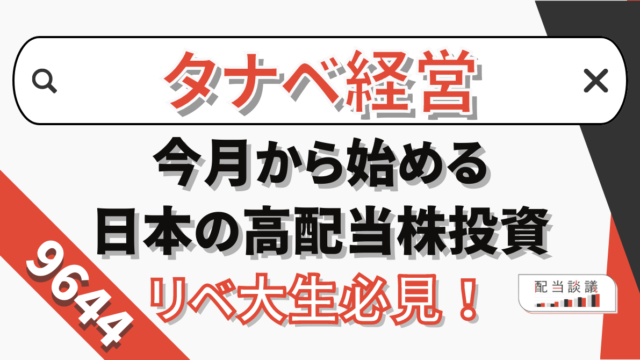 タナベ経営

今月から始める
日本の高配当株投資
リベ大生必見！

9644

配当談議